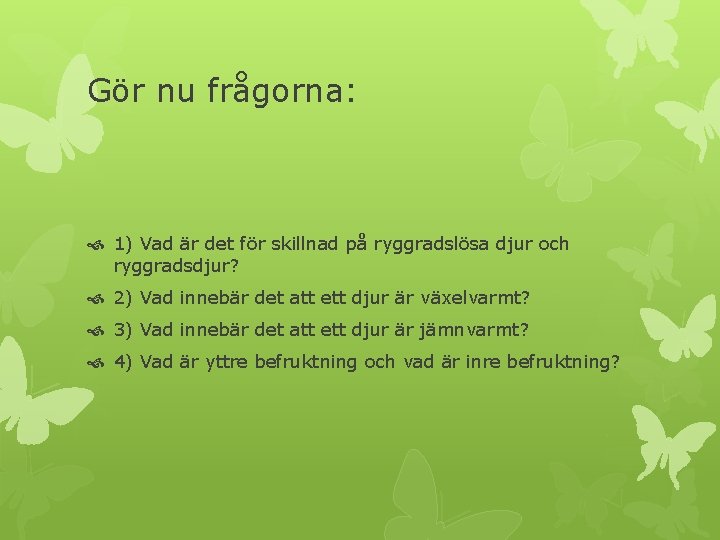 Gör nu frågorna:

1) Vad är det för skillnad på ryggradslösa djur och ryggradsdjur?

2) Vad innebär det att ett djur är växelvarmt?

3) Vad innebär det att ett djur är jämnvarmt?

4) Vad är yttre befruktning och vad är inre befruktning?